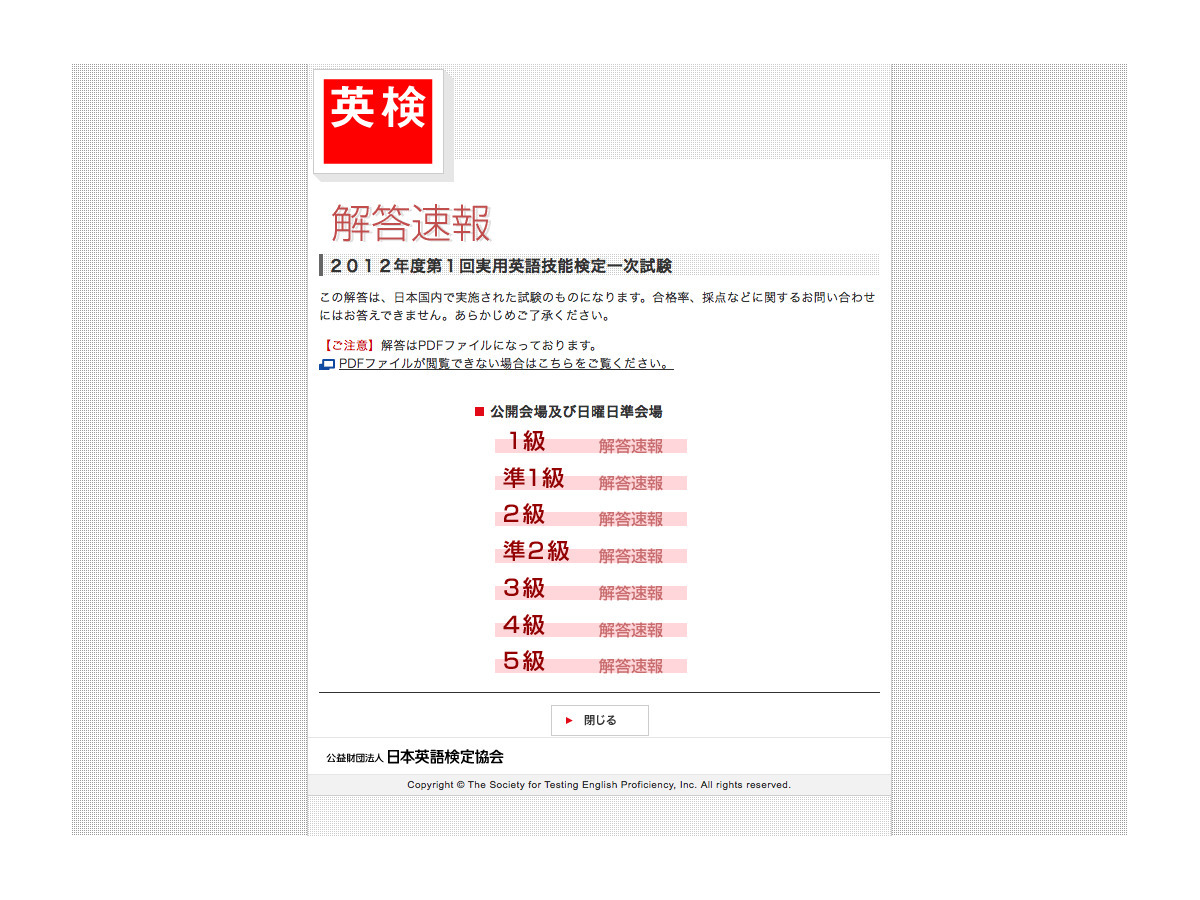 英検

解答速報

２０１２年度第１回実用英語技能検定一次試験

この解答は、日本国内で実施された試験のものになります。合格率、採点などに関するお問い合わせにはお答えできません。あらかじめご了承ください。

【ご注意】解答はPDFファイルになっております。
PDFファイルが閲覧できない場合はこちらをご覧ください。

公開会場及び日曜日準会場

１級 解答速報
準１級 解答速報
２級 解答速報
準２級 解答速報
３級 解答速報
４級 解答速報
５級 解答速報

閉じる

公益財団法人 日本英語検定協会

Copyright © The Society for Testing English Proficiency, Inc. All rights reserved.